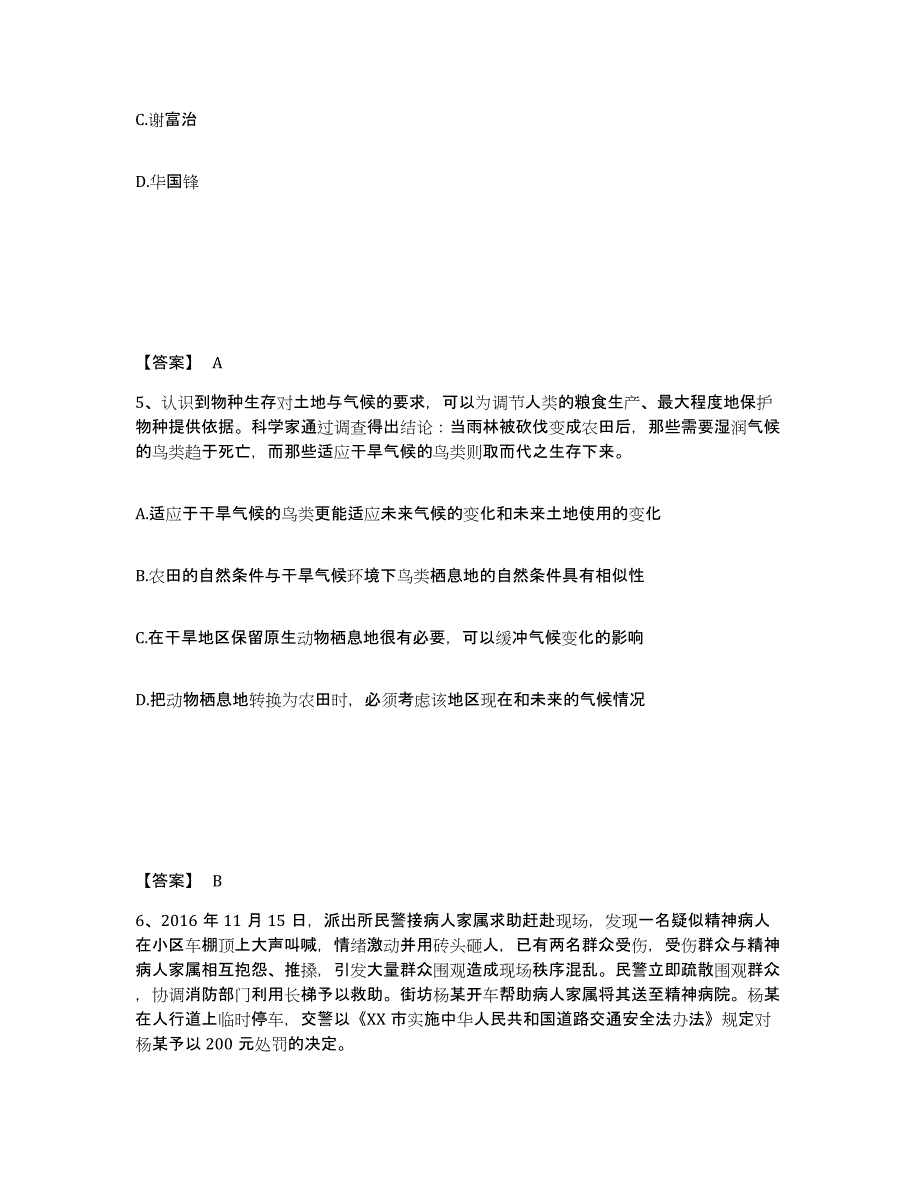 C.谢富治

D.华国锋

【答案】 A

5、认识到物种生存对土地与气候的要求，可以为调节人类的粮食生产、最大程度地保护物种提供依据。科学家通过调查得出结论：当雨林被砍伐变成农田后，那些需要湿润气候的鸟类趋于死亡，而那些适应干旱气候的鸟类则取而代之生存下来。

A.适应于干旱气候的鸟类更能适应未来气候的变化和未来土地使用的变化

B.农田的自然条件与干旱气候环境下鸟类栖息地的自然条件具有相似性

C.在干旱地区保留原生动物栖息地很有必要，可以缓冲气候变化的影响

D.把动物栖息地转换为农田时，必须考虑该地区现在和未来的气候情况

【答案】 B

6、2016 年 11 月 15 日，派出所民警接病人家属求助赶赴现场，发现一名疑似精神病人在小区车棚顶上大声叫喊，情绪激动并用砖头砸人，已有两名群众受伤，受伤群众与精神病人家属相互抱怨、推搡，引发大量群众围观造成现场秩序混乱。民警立即疏散围观群众，协调消防部门利用长梯予以救助。街坊杨某开车帮助病人家属将其送至精神病院。杨某在人行道上临时停车，交警以《XX 市实施中华人民共和国道路交通安全法办法》规定对杨某予以 200 元处罚的决定。